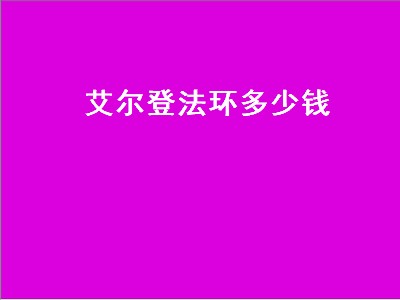 艾尔登法环多少钱